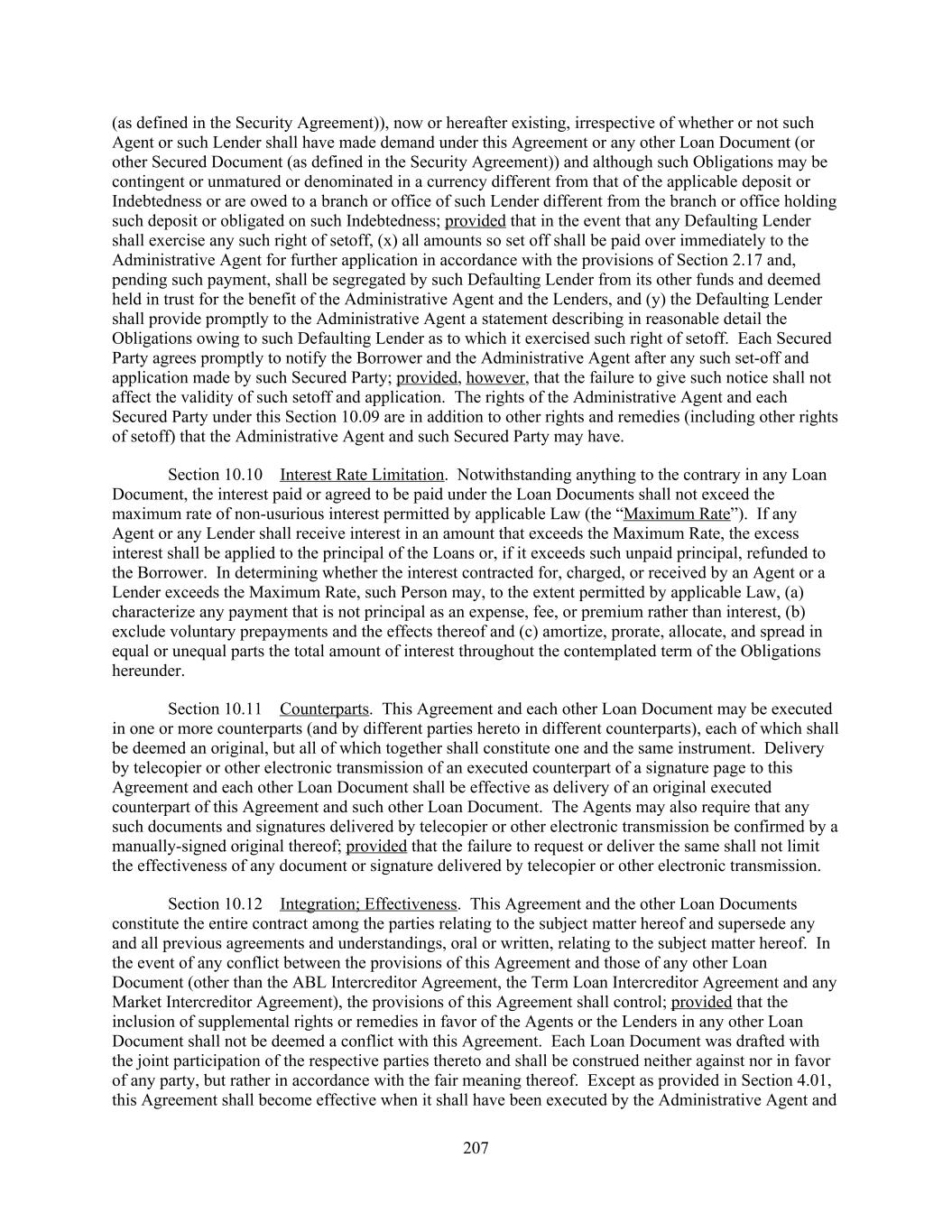 (as defined in the Security Agreement)), now or hereafter existing, irrespective of whether or not such Agent or such Lender shall have made demand under this Agreement or any other Loan Document (or other Secured Document (as defined in the Security Agreement)) and although such Obligations may be contingent or unmatured or denominated in a currency different from that of the applicable deposit or Indebtedness or are owed to a branch or office of such Lender different from the branch or office holding such deposit or obligated on such Indebtedness; provided that in the event that any Defaulting Lender shall exercise any such right of setoff, (x) all amounts so set off shall be paid over immediately to the Administrative Agent for further application in accordance with the provisions of Section 2.17 and, pending such payment, shall be segregated by such Defaulting Lender from its other funds and deemed held in trust for the benefit of the Administrative Agent and the Lenders, and (y) the Defaulting Lender shall provide promptly to the Administrative Agent a statement describing in reasonable detail the Obligations owing to such Defaulting Lender as to which it exercised such right of setoff. Each Secured Party agrees promptly to notify the Borrower and the Administrative Agent after any such set-off and application made by such Secured Party; provided, however, that the failure to give such notice shall not affect the validity of such setoff and application. The rights of the Administrative Agent and each Secured Party under this Section 10.09 are in addition to other rights and remedies (including other rights of setoff) that the Administrative Agent and such Secured Party may have.

Section 10.10 Interest Rate Limitation. Notwithstanding anything to the contrary in any Loan Document, the interest paid or agreed to be paid under the Loan Documents shall not exceed the maximum rate of non-usurious interest permitted by applicable Law (the “Maximum Rate”). If any Agent or any Lender shall receive interest in an amount that exceeds the Maximum Rate, the excess interest shall be applied to the principal of the Loans or, if it exceeds such unpaid principal, refunded to the Borrower. In determining whether the interest contracted for, charged, or received by an Agent or a Lender exceeds the Maximum Rate, such Person may, to the extent permitted by applicable Law, (a) characterize any payment that is not principal as an expense, fee, or premium rather than interest, (b) exclude voluntary prepayments and the effects thereof and (c) amortize, prorate, allocate, and spread in equal or unequal parts the total amount of interest throughout the contemplated term of the Obligations hereunder.

Section 10.11 Counterparts. This Agreement and each other Loan Document may be executed in one or more counterparts (and by different parties hereto in different counterparts), each of which shall be deemed an original, but all of which together shall constitute one and the same instrument. Delivery by telecopier or other electronic transmission of an executed counterpart of a signature page to this Agreement and each other Loan Document shall be effective as delivery of an original executed counterpart of this Agreement and such other Loan Document. The Agents may also require that any such documents and signatures delivered by telecopier or other electronic transmission be confirmed by a manually-signed original thereof; provided that the failure to request or deliver the same shall not limit the effectiveness of any document or signature delivered by telecopier or other electronic transmission.

Section 10.12 Integration; Effectiveness. This Agreement and the other Loan Documents constitute the entire contract among the parties relating to the subject matter hereof and supersede any and all previous agreements and understandings, oral or written, relating to the subject matter hereof. In the event of any conflict between the provisions of this Agreement and those of any other Loan Document (other than the ABL Intercreditor Agreement, the Term Loan Intercreditor Agreement and any Market Intercreditor Agreement), the provisions of this Agreement shall control; provided that the inclusion of supplemental rights or remedies in favor of the Agents or the Lenders in any other Loan Document shall not be deemed a conflict with this Agreement. Each Loan Document was drafted with the joint participation of the respective parties thereto and shall be construed neither against nor in favor of any party, but rather in accordance with the fair meaning thereof. Except as provided in Section 4.01, this Agreement shall become effective when it shall have been executed by the Administrative Agent and

207